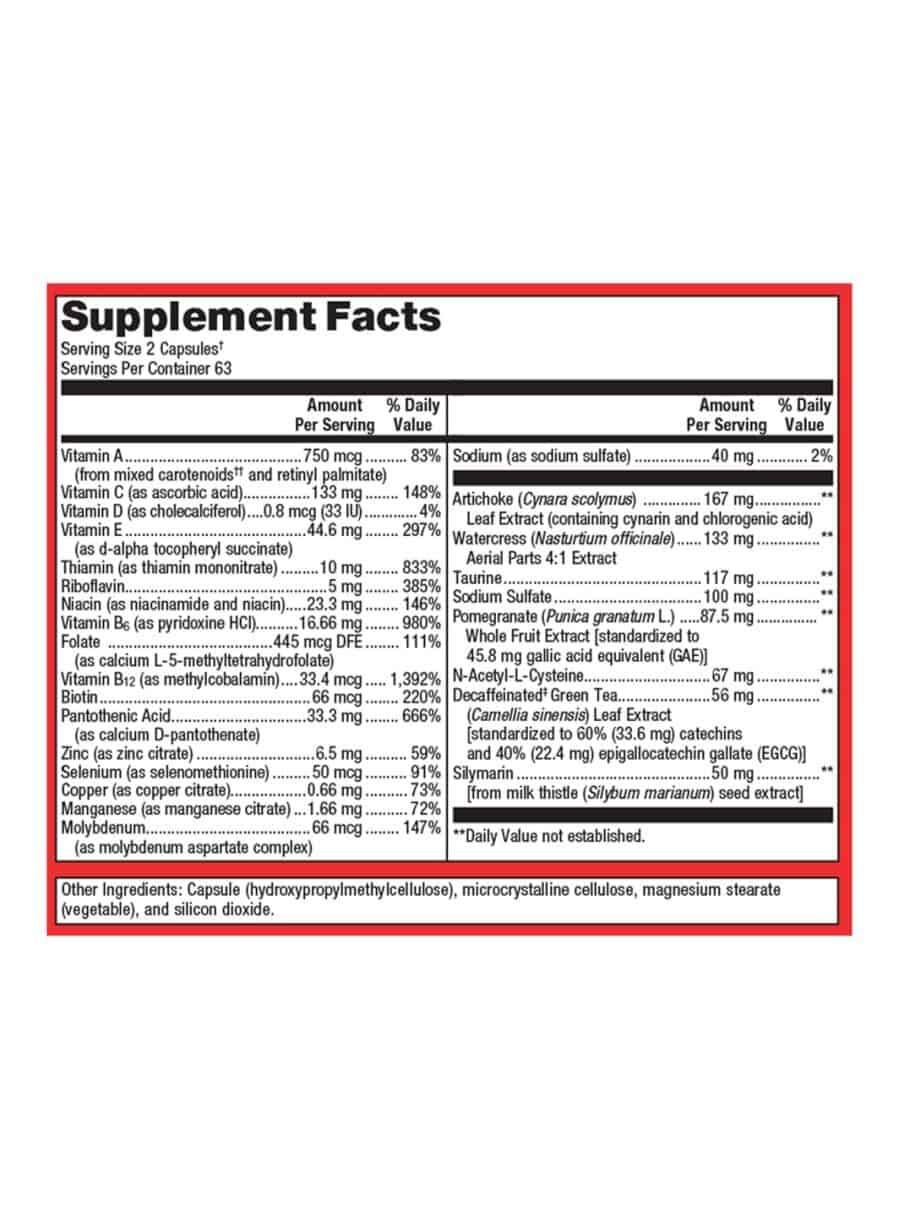 Supplement Facts
Serving Size 2 Capsules$^{†}$
Servings Per Container 63

Amount Per Serving % Daily Value

Vitamin A 750 mcg 83%
(from mixed carotenoids$^{††}$ and retinyl palmitate)
Vitamin C (as ascorbic acid) 133 mg 148%
Vitamin D (as cholecalciferol) 0.8 mcg (33 IU) 4%
Vitamin E 44.6 mg 297%
(as d-alpha tocopheryl succinate)
Thiamin (as thiamin mononitrate) 10 mg 833%
Riboflavin 5 mg 385%
Niacin (as niacinamide and niacin) 23.3 mg 146%
Vitamin $B_6$ (as pyridoxine HCl) 16.66 mg 980%
Folate 445 mcg DFE 111%
(as calcium L-5-methyltetrahydrofolate)
Vitamin $B_{12}$ (as methylcobalamin) 33.4 mcg 1,392%
Biotin 66 mcg 220%
Pantothenic Acid 33.3 mg 666%
(as calcium D-pantothenate)
Zinc (as zinc citrate) 6.5 mg 59%
Selenium (as selenomethionine) 50 mcg 91%
Copper (as copper citrate) 0.66 mg 73%
Manganese (as manganese citrate) 1.66 mg 72%
Molybdenum 66 mcg 147%
(as molybdenum aspartate complex)

Amount Per Serving % Daily Value

Sodium (as sodium sulfate) 40 mg 2%

Artichoke (Cynara scolymus) 167 mg **
Leaf Extract (containing cynarin and chlorogenic acid)
Watercress (Nasturtium officinale) 133 mg **
Aerial Parts 4:1 Extract
Taurine 117 mg **
Sodium Sulfate 100 mg **
Pomegranate (Punica granatum L.) 87.5 mg **
Whole Fruit Extract [standardized to 45.8 mg gallic acid equivalent (GAE)]
N-Acetyl-L-Cysteine 67 mg **
Decaffeinated$^{‡}$ Green Tea 56 mg **
(Camellia sinensis) Leaf Extract
[standardized to 60% (33.6 mg) catechins and 40% (22.4 mg) epigallocatechin gallate (EGCG)]
Silymarin 50 mg **
[from milk thistle (Silybum marianum) seed extract]

**Daily Value not established.

Other Ingredients: Capsule (hydroxypropylmethylcellulose), microcrystalline cellulose, magnesium stearate (vegetable), and silicon dioxide.